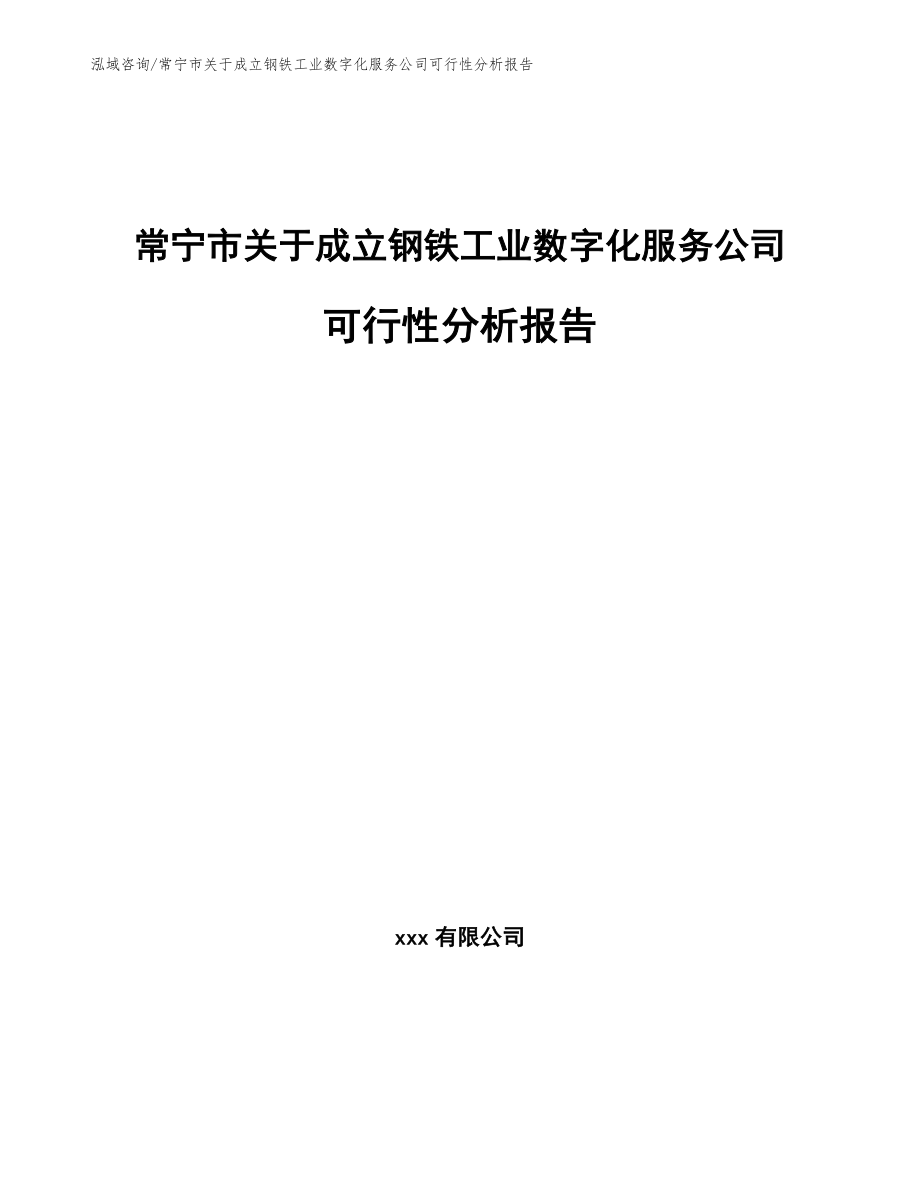 泓域咨询/常宁市关于成立钢铁工业数字化服务公司可行性分析报告

常宁市关于成立钢铁工业数字化服务公司可行性分析报告

xxx 有限公司